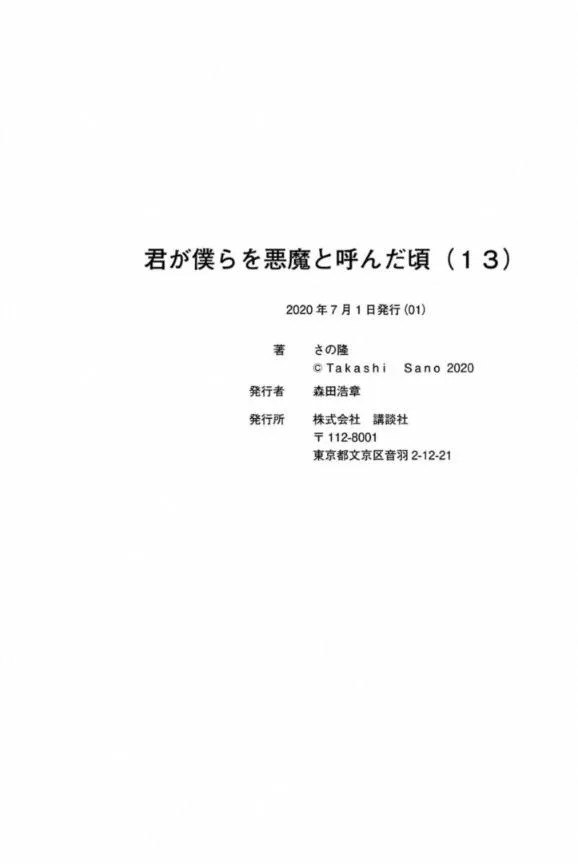 君が僕らを悪魔と呼んだ頃（１３）

2020年7月1日発行(01)

著 さの隆
©Takashi Sano 2020

発行者 森田浩章

発行所 株式会社 講談社
〒112-8001
東京都文京区音羽2-12-21